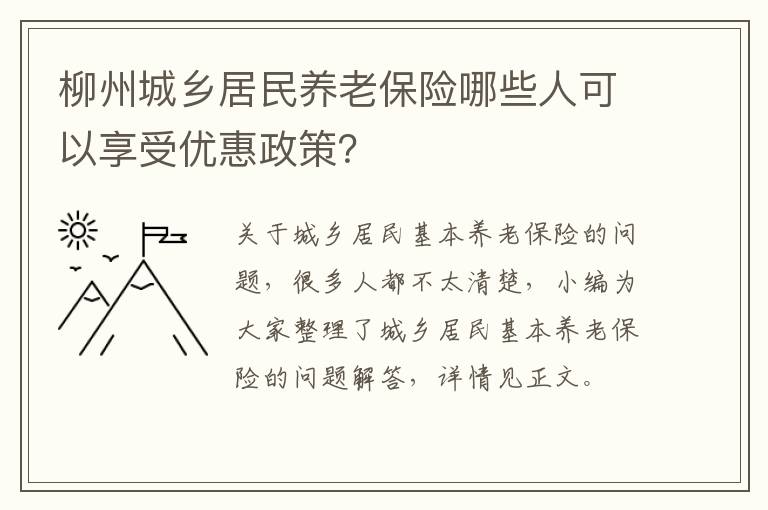 柳州城乡居民养老保险哪些人可以享受优惠政策?

关于城乡居民基本养老保险的问题，很多人都不太清楚，小编为大家整理了城乡居民基本养老保险的问题解答，详情见正文。